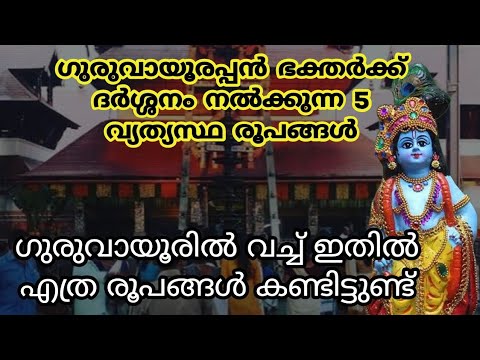 ഗുരുവായൂരപ്പൻ ഭക്തർക്ക് ദർശനം നൽകുന്ന 5 വ്യത്യസ്ഥ രൂപങ്ങൾ

ഗുരുവായൂരിൽ വച്ച് ഇതിൽ എത്ര രൂപങ്ങൾ കണ്ടിട്ടുണ്ട്